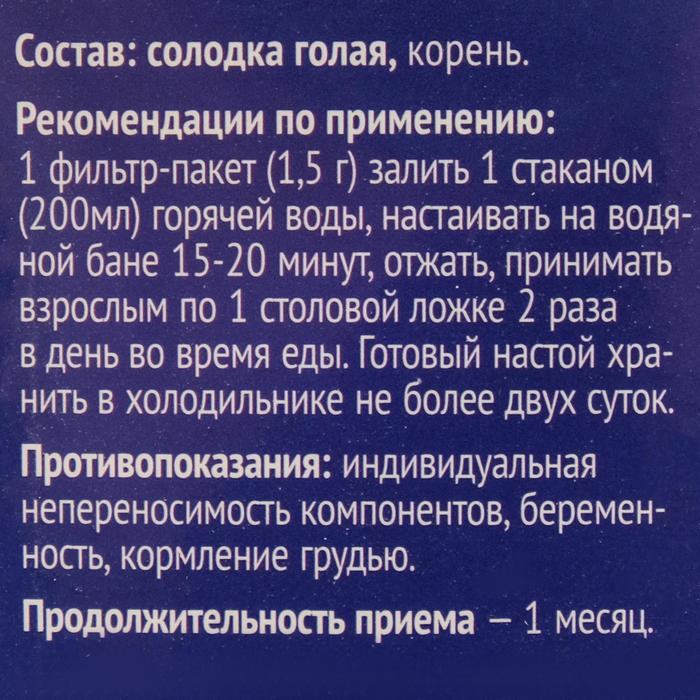 Состав: солодка голая, корень.

Рекомендации по применению:
1 фильтр-пакет (1,5 г) залить 1 стаканом (200мл) горячей воды, настаивать на водяной бане 15-20 минут, отжать, принимать взрослым по 1 столовой ложке 2 раза в день во время еды. Готовый настой хранить в холодильнике не более двух суток.

Противопоказания: индивидуальная непереносимость компонентов, беременность, кормление грудью.

Продолжительность приема – 1 месяц.